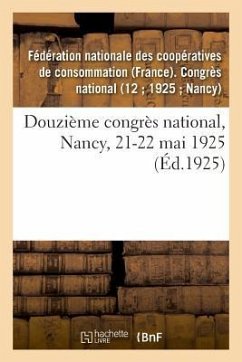 Fédération nationale des coopératives de consommation (France). Congrès national (12 ; 1925 ; Nancy)

Douzième congrès national, Nancy, 21-22 mai 1925 (Éd.1925)

hachette LIVRE (BnF